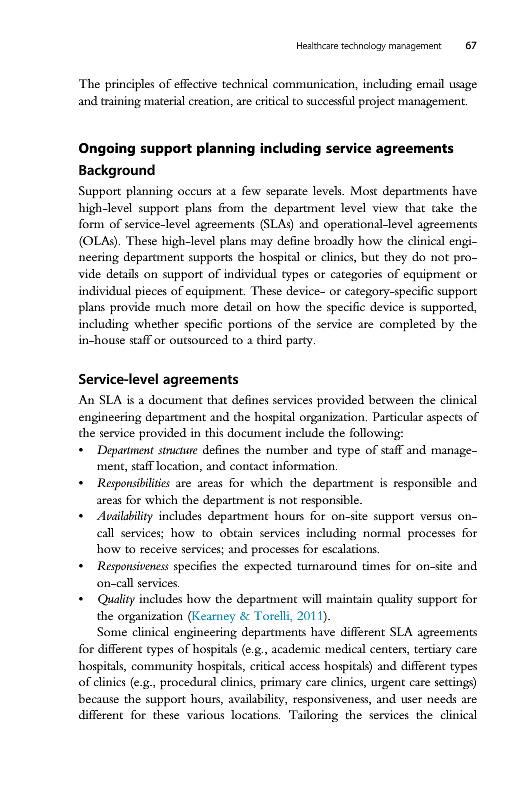 Healthcare technology management 67

The principles of effective technical communication, including email usage and training material creation, are critical to successful project management.

Ongoing support planning including service agreements

Background

Support planning occurs at a few separate levels. Most departments have high-level support plans from the department level view that take the form of service-level agreements (SLAs) and operational-level agreements (OLAs). These high-level plans may define broadly how the clinical engineering department supports the hospital or clinics, but they do not provide details on support of individual types or categories of equipment or individual pieces of equipment. These device- or category-specific support plans provide much more detail on how the specific device is supported, including whether specific portions of the service are completed by the in-house staff or outsourced to a third party.

Service-level agreements

An SLA is a document that defines services provided between the clinical engineering department and the hospital organization. Particular aspects of the service provided in this document include the following:

• Department structure defines the number and type of staff and management, staff location, and contact information.
• Responsibilities are areas for which the department is responsible and areas for which the department is not responsible.
• Availability includes department hours for on-site support versus on-call services; how to obtain services including normal processes for how to receive services; and processes for escalations.
• Responsiveness specifies the expected turnaround times for on-site and on-call services.
• Quality includes how the department will maintain quality support for the organization (Kearney & Torelli, 2011).

Some clinical engineering departments have different SLA agreements for different types of hospitals (e.g., academic medical centers, tertiary care hospitals, community hospitals, critical access hospitals) and different types of clinics (e.g., procedural clinics, primary care clinics, urgent care settings) because the support hours, availability, responsiveness, and user needs are different for these various locations. Tailoring the services the clinical